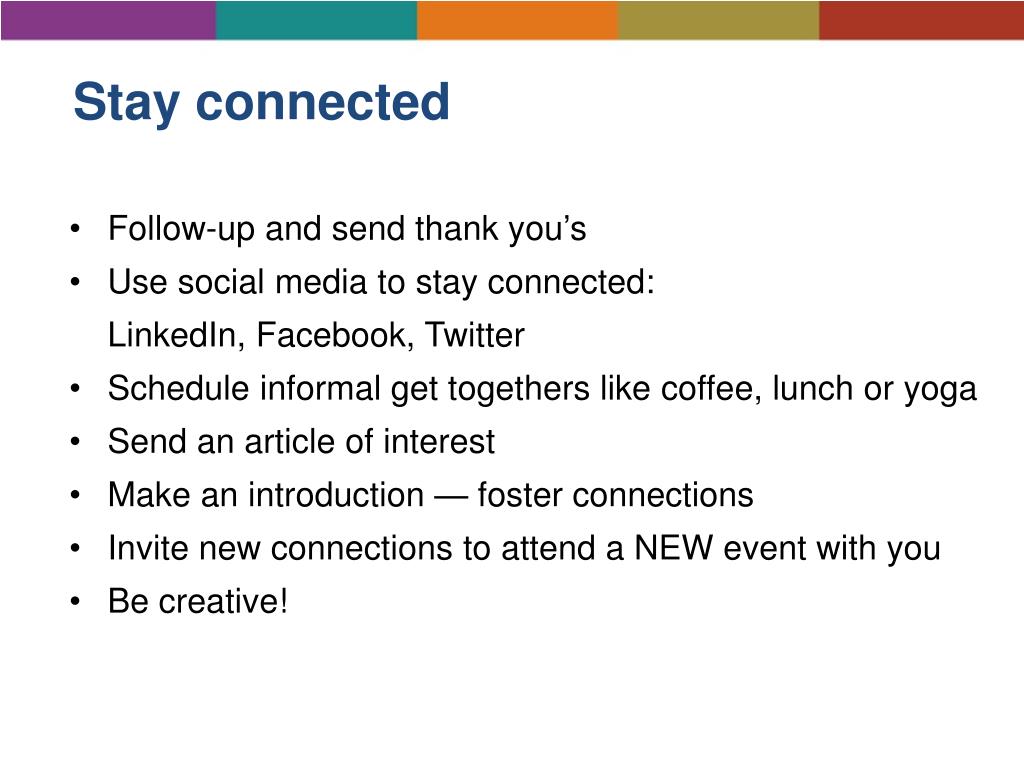 Stay connected

• Follow-up and send thank you's
• Use social media to stay connected:
LinkedIn, Facebook, Twitter
• Schedule informal get togethers like coffee, lunch or yoga
• Send an article of interest
• Make an introduction — foster connections
• Invite new connections to attend a NEW event with you
• Be creative!